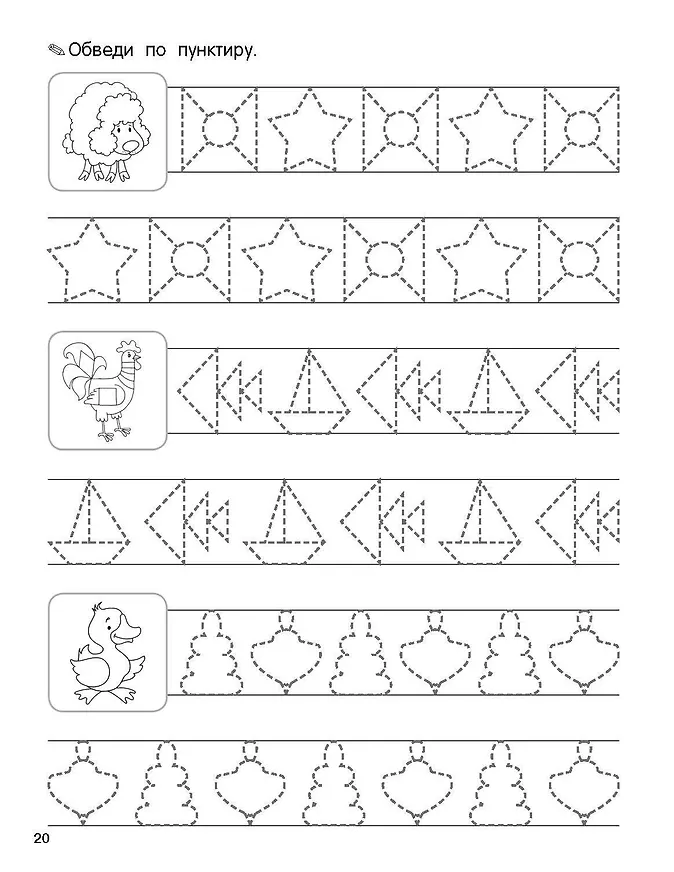 Обведи по пунктиру.

20